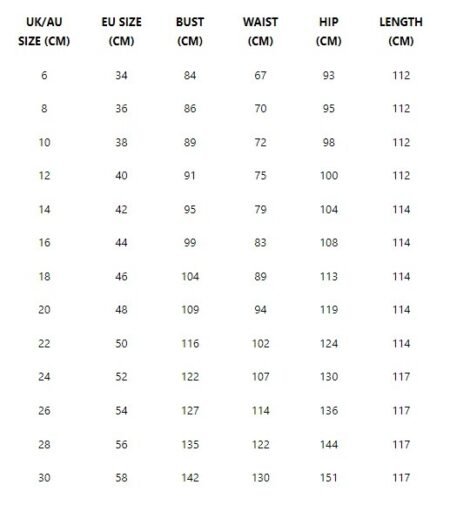 | UK/AU SIZE (CM) | EU SIZE (CM) | BUST (CM) | WAIST (CM) | HIP (CM) | LENGTH (CM) |
|---|---|---|---|---|---|
| 6 | 34 | 84 | 67 | 93 | 112 |
| 8 | 36 | 86 | 70 | 95 | 112 |
| 10 | 38 | 89 | 72 | 98 | 112 |
| 12 | 40 | 91 | 75 | 100 | 112 |
| 14 | 42 | 95 | 79 | 104 | 114 |
| 16 | 44 | 99 | 83 | 108 | 114 |
| 18 | 46 | 104 | 89 | 113 | 114 |
| 20 | 48 | 109 | 94 | 119 | 114 |
| 22 | 50 | 116 | 102 | 124 | 114 |
| 24 | 52 | 122 | 107 | 130 | 117 |
| 26 | 54 | 127 | 114 | 136 | 117 |
| 28 | 56 | 135 | 122 | 144 | 117 |
| 30 | 58 | 142 | 130 | 151 | 117 |